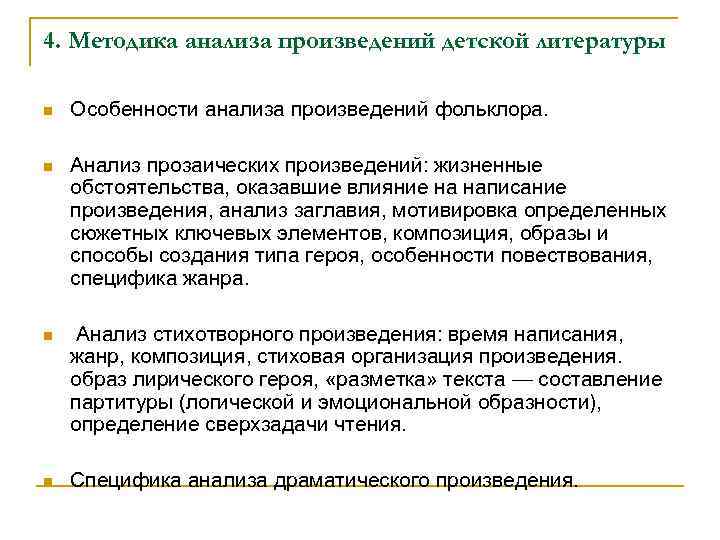 4. Методика анализа произведений детской литературы

Особенности анализа произведений фольклора.

Анализ прозаических произведений: жизненные обстоятельства, оказавшие влияние на написание произведения, анализ заглавия, мотивировка определенных сюжетных ключевых элементов, композиция, образы и способы создания типа героя, особенности повествования, специфика жанра.

Анализ стихотворного произведения: время написания, жанр, композиция, стиховая организация произведения. образ лирического героя, «разметка» текста — составление партитуры (логической и эмоциональной образности), определение сверхзадачи чтения.

Специфика анализа драматического произведения.